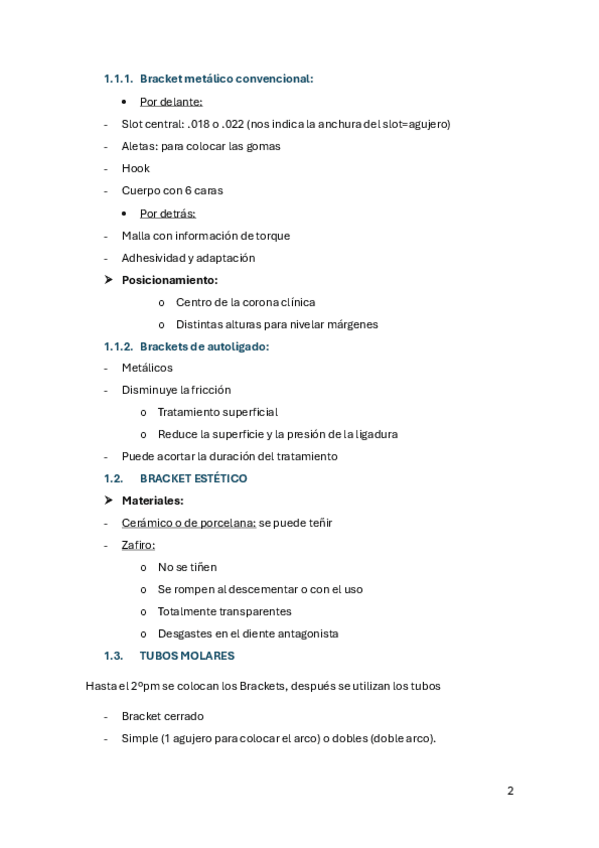 1.1.1. Bracket metálico convencional:

• Por delante:

- Slot central: .018 o .022 (nos indica la anchura del slot=agujero)
- Aletas: para colocar las gomas
- Hook
- Cuerpo con 6 caras

• Por detrás:

- Malla con información de torque
- Adhesividad y adaptación

➤ Posicionamiento:

o Centro de la corona clínica
o Distintas alturas para nivelar márgenes

1.1.2. Brackets de autoligado:

- Metálicos
- Disminuye la fricción
  o Tratamiento superficial
  o Reduce la superficie y la presión de la ligadura
- Puede acortar la duración del tratamiento

1.2. BRACKET ESTÉTICO

➤ Materiales:

- Cerámico o de porcelana: se puede teñir
- Zafiro:
  o No se tiñen
  o Se rompen al descementar o con el uso
  o Totalmente transparentes
  o Desgastes en el diente antagonista

1.3. TUBOS MOLARES

Hasta el 2ºpm se colocan los Brackets, después se utilizan los tubos

- Bracket cerrado
- Simple (1 agujero para colocar el arco) o dobles (doble arco).

2